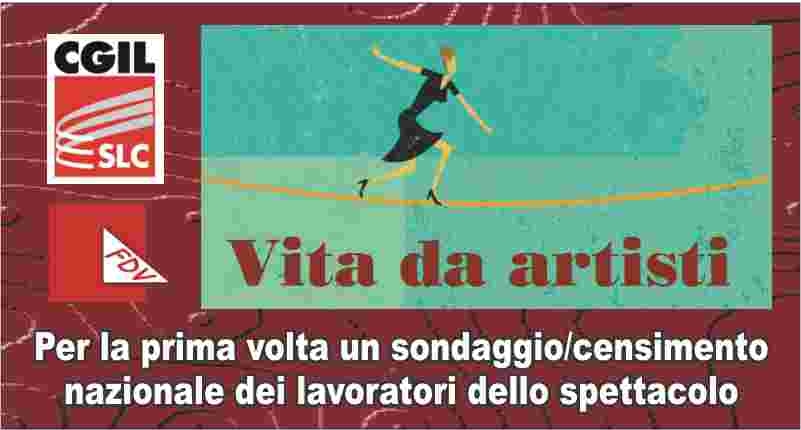 CGIL
SLC

FDV

Vita da artisti

Per la prima volta un sondaggio/censimento nazionale dei lavoratori dello spettacolo